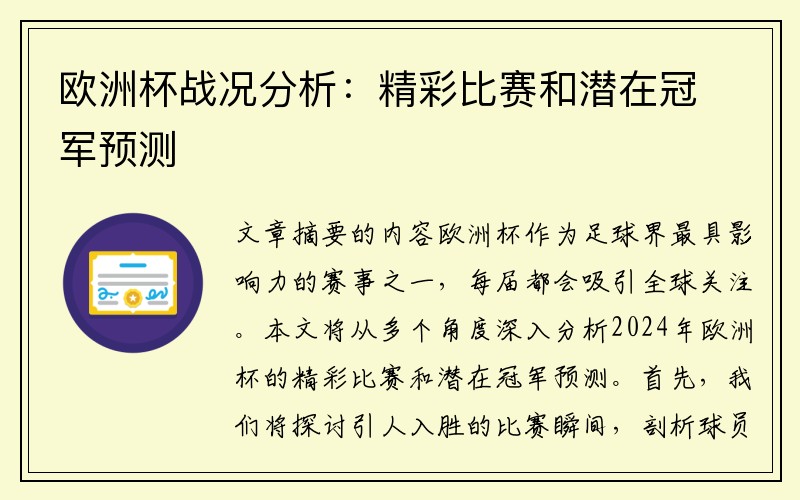 欧洲杯战况分析：精彩比赛和潜在冠军预测

文章摘要的内容欧洲杯作为足球界最具影响力的赛事之一，每届都会吸引全球关注。本文将从多个角度深入分析2024年欧洲杯的精彩比赛和潜在冠军预测。首先，我们将探讨引人入胜的比赛瞬间，剖析球员